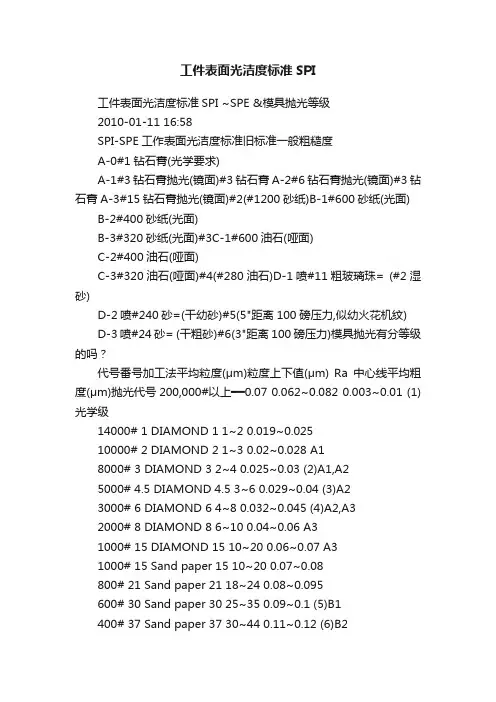 工件表面光洁度标准 SPI

工件表面光洁度标准 SPI ~SPE &模具抛光等级

2010-01-11 16:58

SPI-SPE 工作表面光洁度标准旧标准一般粗糙度

A-0#1 钻石膏(光学要求)

A-1#3 钻石膏抛光(镜面)#3 钻石膏 A-2#6 钻石膏抛光(镜面)#3 钻石膏 A-3#15 钻石膏抛光(镜面)#2(#1200 砂纸)B-1#600 砂纸(光面)

B-2#400 砂纸(光面)

B-3#320 砂纸(光面)#3C-1#600 油石(哑面)

C-2#400 油石(哑面)

C-3#320 油石(哑面)#4(#280 油石)D-1 喷#11 粗玻璃珠= (#2 湿砂)

D-2 喷#240 砂=(干幼砂)#5(5"距离 100 磅压力,似幼火花机纹)

D-3 喷#24 砂= (干粗砂)#6(3"距离 100 磅压力)模具抛光有分等级的吗？

代号番号加工法平均粒度(μm)粒度上下值(μm) Ra 中心线平均粗度(μm)抛光代号 200,000#以上━0.07 0.062~0.082 0.003~0.01 (1)光学级

14000# 1 DIAMOND 1 1~2 0.019~0.025

10000# 2 DIAMOND 2 1~3 0.02~0.028 A1

8000# 3 DIAMOND 3 2~4 0.025~0.03 (2)A1,A2

5000# 4.5 DIAMOND 4.5 3~6 0.029~0.04 (3)A2

3000# 6 DIAMOND 6 4~8 0.032~0.045 (4)A2,A3

2000# 8 DIAMOND 8 6~10 0.04~0.06 A3

1000# 15 DIAMOND 15 10~20 0.06~0.07 A3

1000# 15 Sand paper 15 10~20 0.07~0.08

800# 21 Sand paper 21 18~24 0.08~0.095

600# 30 Sand paper 30 25~35 0.09~0.1 (5)B1

400# 37 Sand paper 37 30~44 0.11~0.12 (6)B2